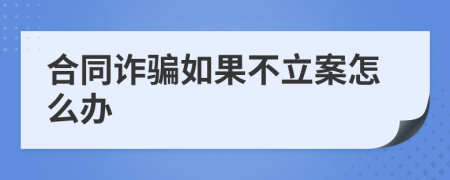 合同诈骗如果不立案怎么办